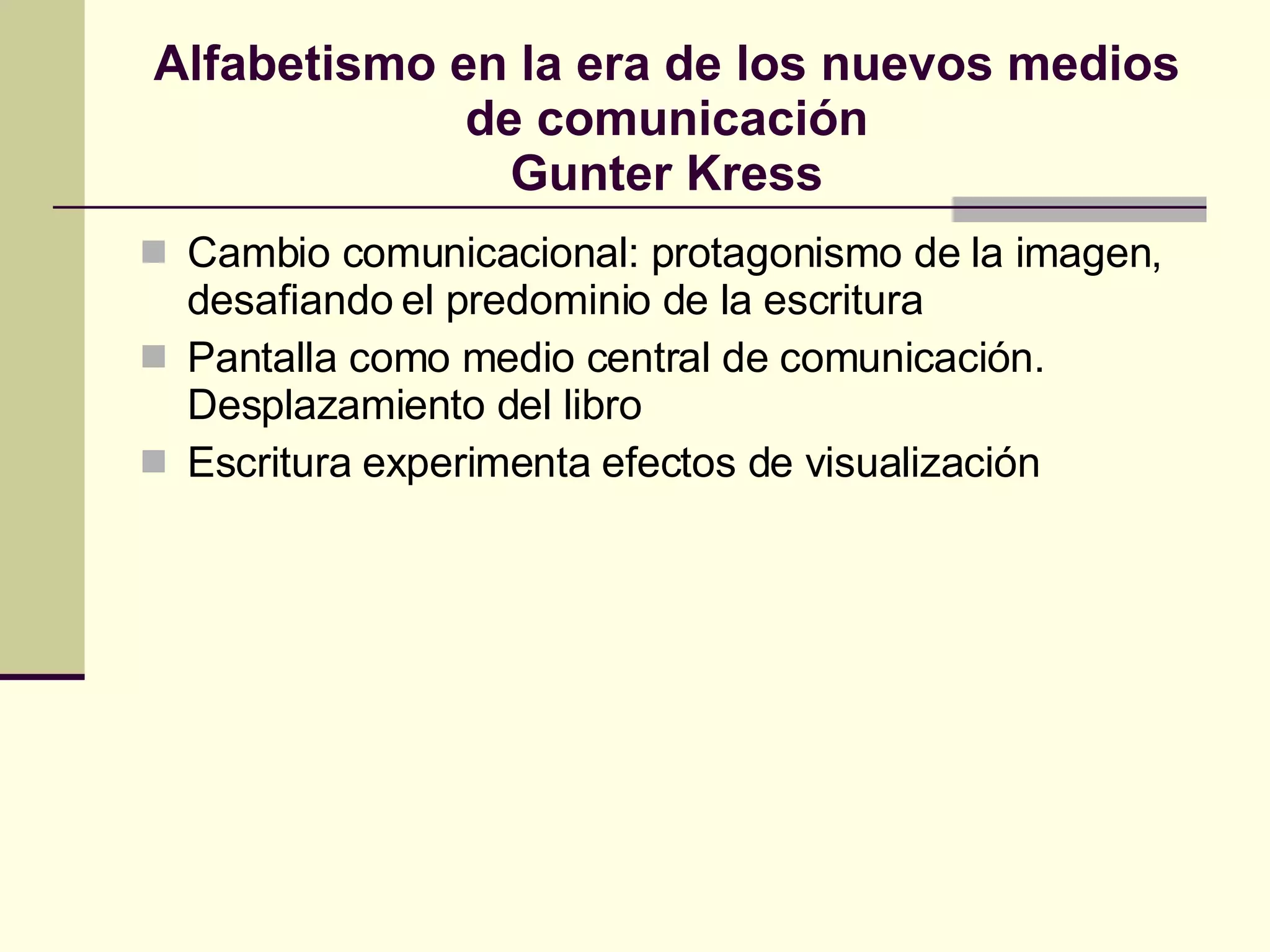 Alfabetismo en la era de los nuevos medios de comunicación
Gunter Kress

• Cambio comunicacional: protagonismo de la imagen, desafiando el predominio de la escritura
• Pantalla como medio central de comunicación. Desplazamiento del libro
• Escritura experimenta efectos de visualización